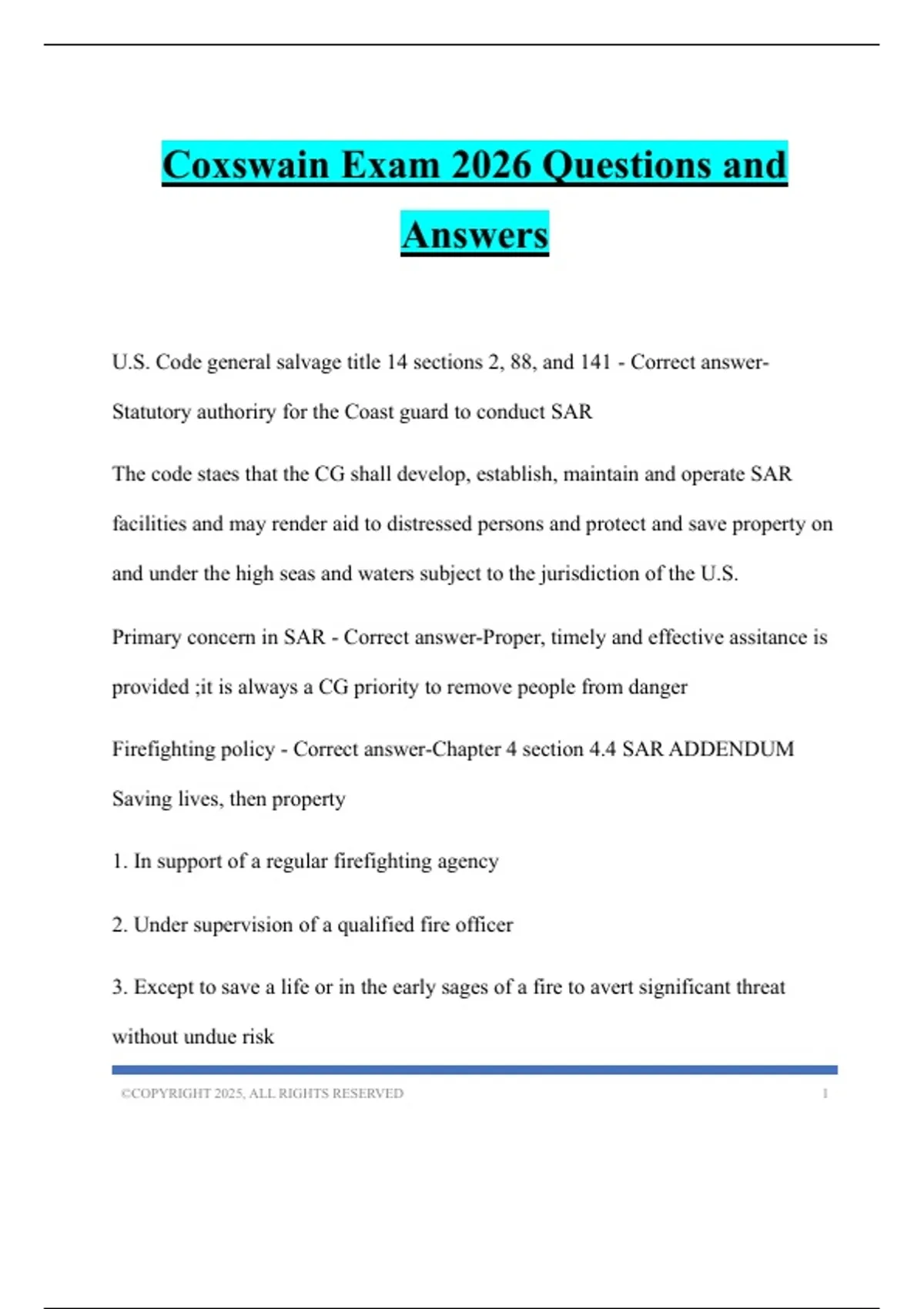 Coxswain Exam 2026 Questions and Answers

U.S. Code general salvage title 14 sections 2, 88, and 141 - Correct answer-Statutory authoriry for the Coast guard to conduct SAR

The code staes that the CG shall develop, establish, maintain and operate SAR facilities and may render aid to distressed persons and protect and save property on and under the high seas and waters subject to the jurisdiction of the U.S.

Primary concern in SAR - Correct answer-Proper, timely and effective assitance is provided ;it is always a CG priority to remove people from danger

Firefighting policy - Correct answer-Chapter 4 section 4.4 SAR ADDENDUM Saving lives, then property

1. In support of a regular firefighting agency

2. Under supervision of a qualified fire officer

3. Except to save a life or in the early sages of a fire to avert significant threat without undue risk

©COPYRIGHT 2025, ALL RIGHTS RESERVED 1